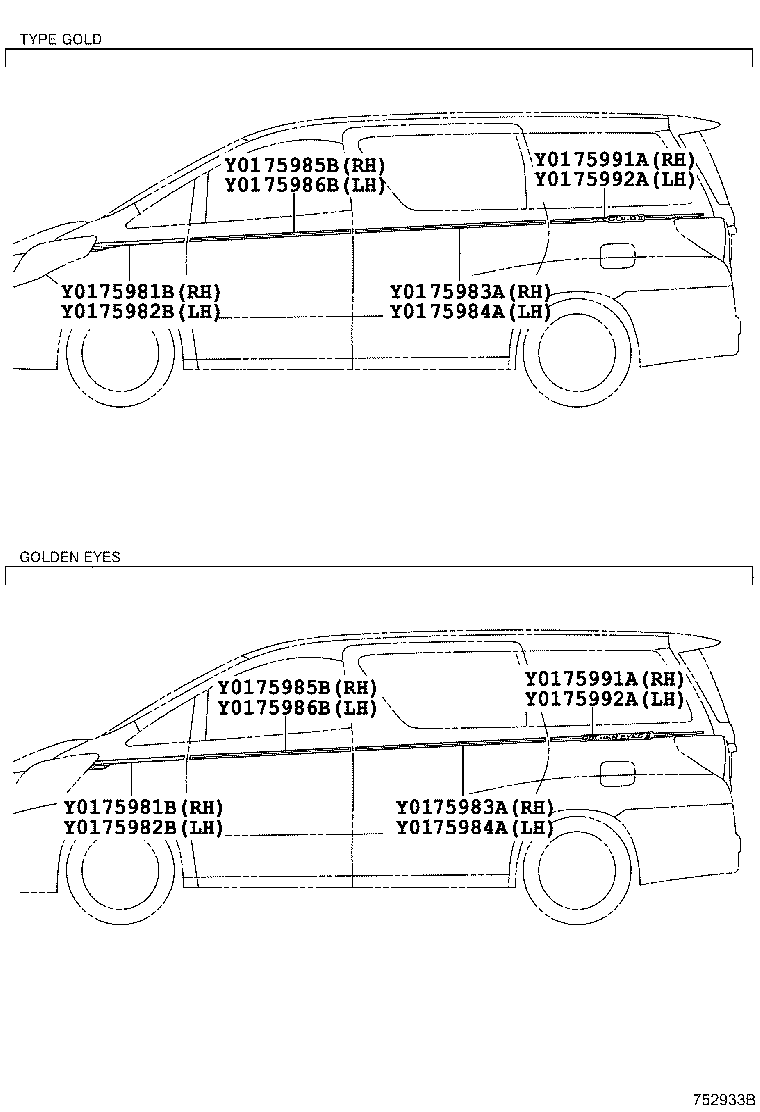 TYPE GOLD

Y0175985B(RH)
Y0175986B(LH)

Y0175991A(RH)
Y0175992A(LH)

Y0175981B(RH)
Y0175982B(LH)

Y0175983A(RH)
Y0175984A(LH)

GOLDEN EYES

Y0175985B(RH)
Y0175986B(LH)

Y0175991A(RH)
Y0175992A(LH)

Y0175981B(RH)
Y0175982B(LH)

Y0175983A(RH)
Y0175984A(LH)

752933B